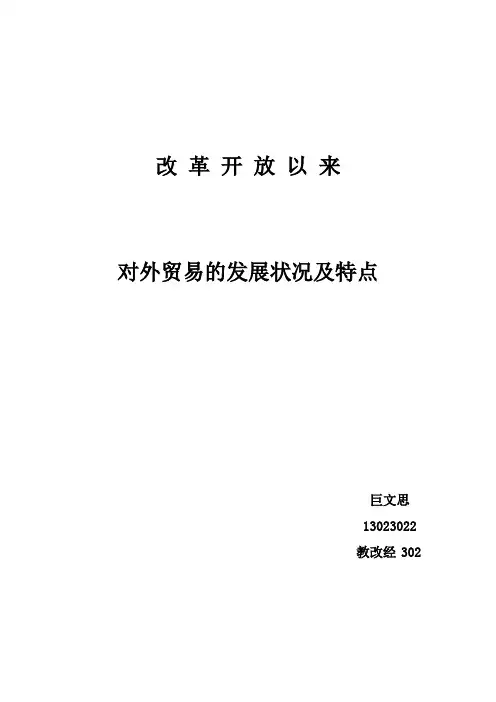 改革开放以来

对外贸易的发展状况及特点

巨文思

13023022

教改经302